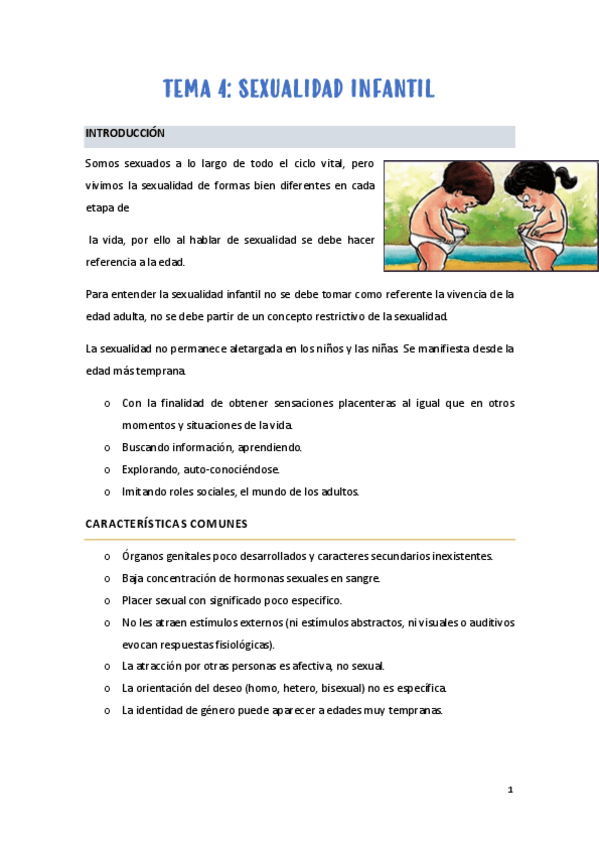 TEMA 4: SEXUALIDAD INFANTIL

INTRODUCCIÓN

Somos sexuados a lo largo de todo el ciclo vital, pero vivimos la sexualidad de formas bien diferentes en cada etapa de

la vida, por ello al hablar de sexualidad se debe hacer referencia a la edad.

Para entender la sexualidad infantil no se debe tomar como referente la vivencia de la edad adulta, no se debe partir de un concepto restrictivo de la sexualidad.

La sexualidad no permanece aletargada en los niños y las niñas. Se manifiesta desde la edad más temprana.

o Con la finalidad de obtener sensaciones placenteras al igual que en otros momentos y situaciones de la vida.
o Buscando información, aprendiendo.
o Explorando, auto-conociéndose.
o Imitando roles sociales, el mundo de los adultos.

CARACTERÍSTICAS COMUNES

o Órganos genitales poco desarrollados y caracteres secundarios inexistentes.
o Baja concentración de hormonas sexuales en sangre.
o Placer sexual con significado poco específico.
o No les atraen estímulos externos (ni estímulos abstractos, ni visuales o auditivos evocan respuestas fisiológicas).
o La atracción por otras personas es afectiva, no sexual.
o La orientación del deseo (homo, hetero, bisexual) no es específica.
o La identidad de género puede aparecer a edades muy tempranas.

1